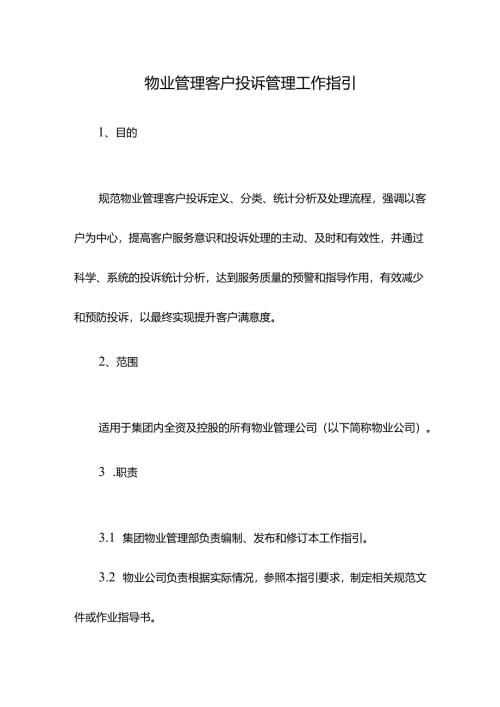 物业管理客户投诉管理工作指引

1、目的

规范物业管理客户投诉定义、分类、统计分析及处理流程，强调以客户为中心，提高客户服务意识和投诉处理的主动、及时和有效性，并通过科学、系统的投诉统计分析，达到服务质量的预警和指导作用，有效减少和预防投诉，以最终实现提升客户满意度。

2、范围

适用于集团内全资及控股的所有物业管理公司（以下简称物业公司）。

3 .职责

3.1 集团物业管理部负责编制、发布和修订本工作指引。

3.2 物业公司负责根据实际情况，参照本指引要求，制定相关规范文件或作业指导书。